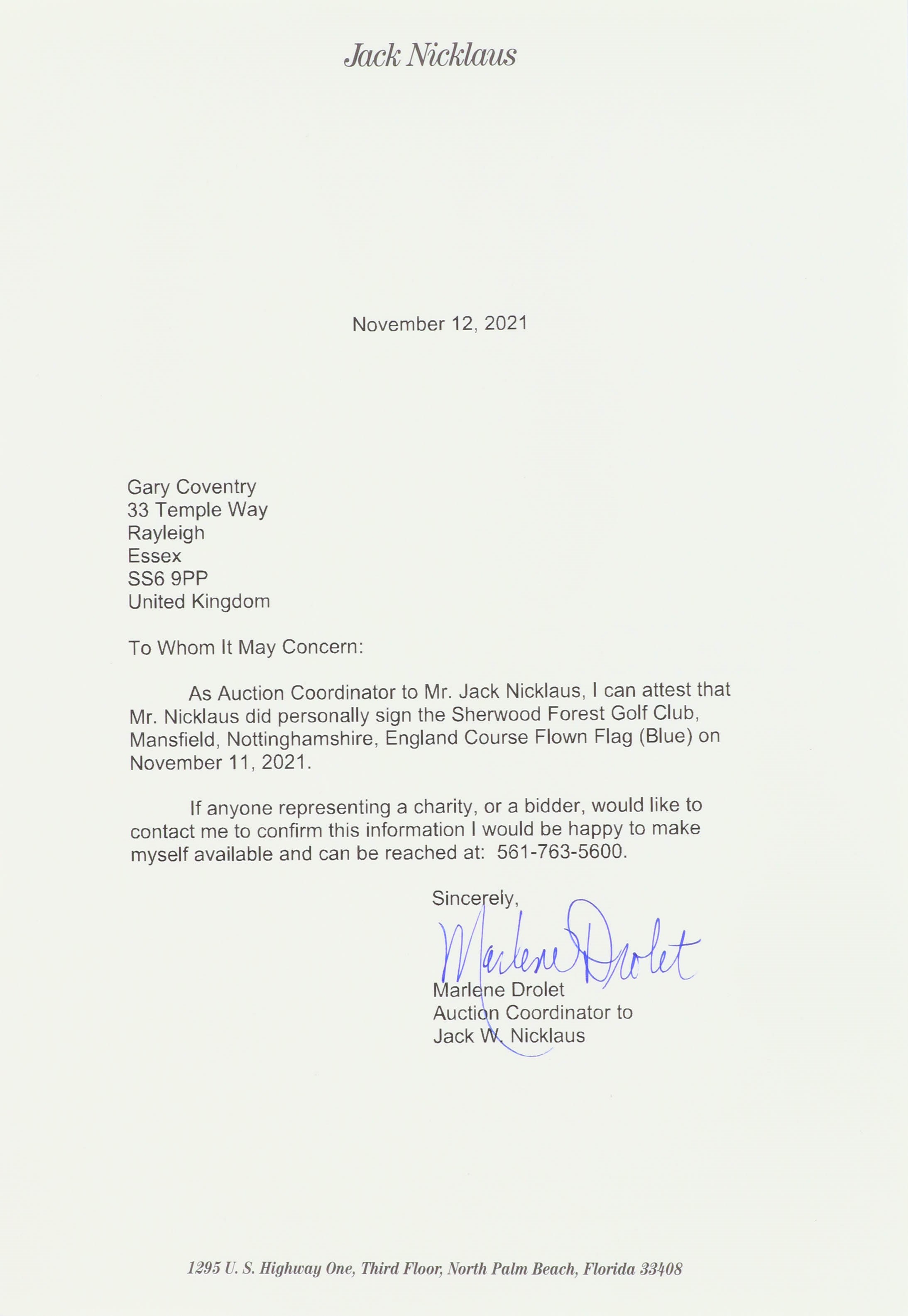 Jack Nicklaus

November 12, 2021

Gary Coventry
33 Temple Way
Rayleigh
Essex
SS6 9PP
United Kingdom

To Whom It May Concern:

As Auction Coordinator to Mr. Jack Nicklaus, I can attest that Mr. Nicklaus did personally sign the Sherwood Forest Golf Club, Mansfield, Nottinghamshire, England Course Flown Flag (Blue) on November 11, 2021.

If anyone representing a charity, or a bidder, would like to contact me to confirm this information I would be happy to make myself available and can be reached at: 561-763-5600.

Sincerely,

Marlene Drolet

Marlene Drolet
Auction Coordinator to
Jack W. Nicklaus

1295 U. S. Highway One, Third Floor, North Palm Beach, Florida 33408